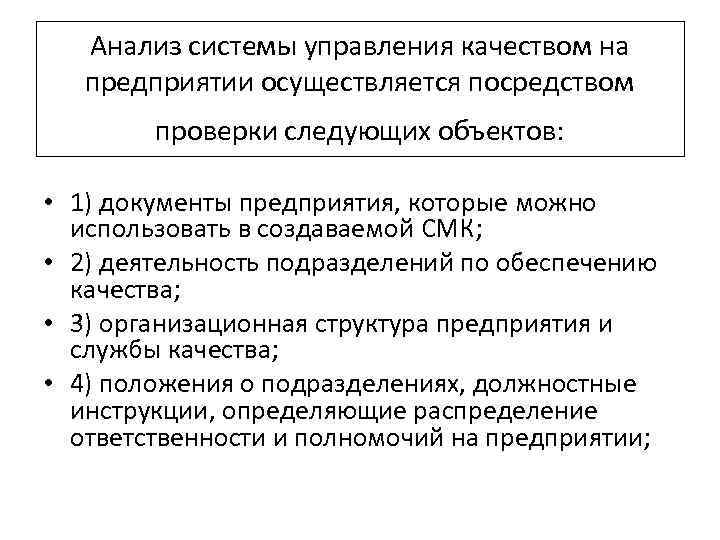 Анализ системы управления качеством на предприятии осуществляется посредством проверки следующих объектов:

• 1) документы предприятия, которые можно использовать в создаваемой СМК;
• 2) деятельность подразделений по обеспечению качества;
• 3) организационная структура предприятия и службы качества;
• 4) положения о подразделениях, должностные инструкции, определяющие распределение ответственности и полномочий на предприятии;